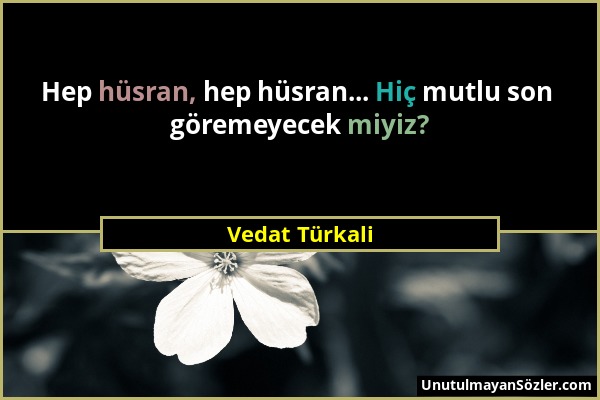 Hep hüsran, hep hüsran... Hiç mutlu son göremeyecek miyiz?

Vedat Türkali

UnutulmayanSözler.com